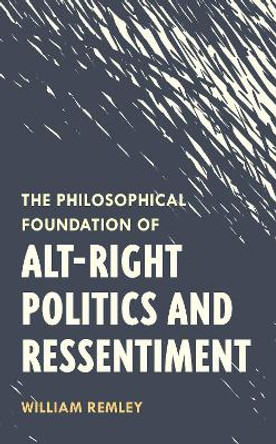 THE PHILOSOPHICAL FOUNDATION OF
ALT-RIGHT POLITICS AND RESSENTIMENT

WILLIAM REMLEY